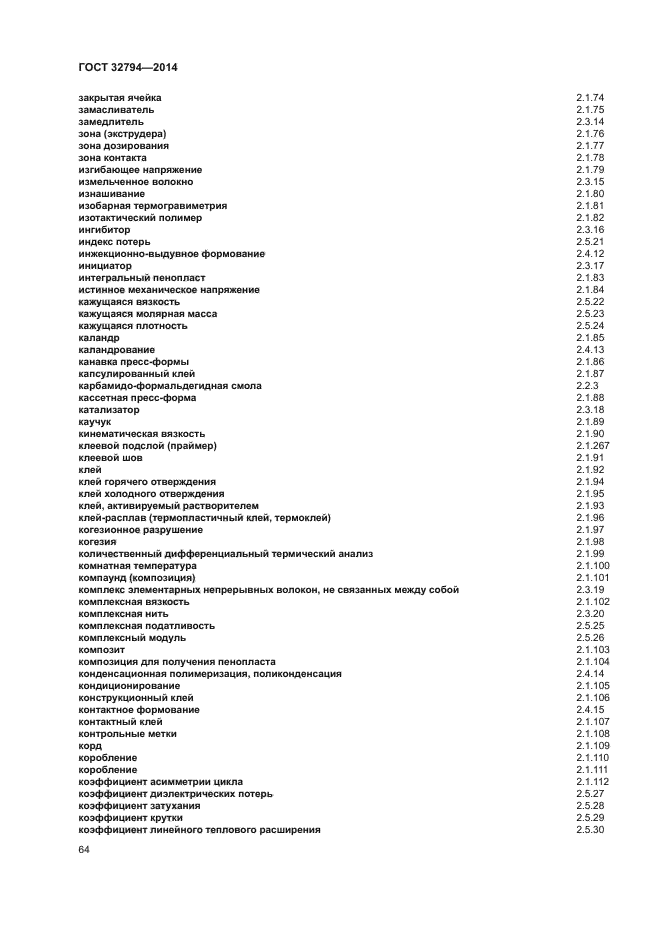 ГОСТ 32794—2014

| | |
|---|---|
| закрытая ячейка | 2.1.74 |
| замасливатель | 2.1.75 |
| замедлитель | 2.3.14 |
| зона (экструдера) | 2.1.76 |
| зона дозирования | 2.1.77 |
| зона контакта | 2.1.78 |
| изгибающее напряжение | 2.1.79 |
| измельченное волокно | 2.3.15 |
| изнашивание | 2.1.80 |
| изобарная термогравиметрия | 2.1.81 |
| изотактический полимер | 2.1.82 |
| ингибитор | 2.3.16 |
| индекс потерь | 2.5.21 |
| инжекционно-выдувное формование | 2.4.12 |
| инициатор | 2.3.17 |
| интегральный пенопласт | 2.1.83 |
| истинное механическое напряжение | 2.1.84 |
| кажущаяся вязкость | 2.5.22 |
| кажущаяся молярная масса | 2.5.23 |
| кажущаяся плотность | 2.5.24 |
| каландр | 2.1.85 |
| каландрование | 2.4.13 |
| канавка пресс-формы | 2.1.86 |
| капсулированный клей | 2.1.87 |
| карбамидо-формальдегидная смола | 2.2.3 |
| кассетная пресс-форма | 2.1.88 |
| катализатор | 2.3.18 |
| каучук | 2.1.89 |
| кинематическая вязкость | 2.1.90 |
| клеевой подслой (праймер) | 2.1.267 |
| клеевой шов | 2.1.91 |
| клей | 2.1.92 |
| клей горячего отверждения | 2.1.94 |
| клей холодного отверждения | 2.1.95 |
| клей, активируемый растворителем | 2.1.93 |
| клей-расплав (термопластичный клей, термоклей) | 2.1.96 |
| когезионное разрушение | 2.1.97 |
| когезия | 2.1.98 |
| количественный дифференциальный термический анализ | 2.1.99 |
| комнатная температура | 2.1.100 |
| компаунд (композиция) | 2.1.101 |
| комплекс элементарных непрерывных волокон, не связанных между собой | 2.3.19 |
| комплексная вязкость | 2.1.102 |
| комплексная нить | 2.3.20 |
| комплексная податливость | 2.5.25 |
| комплексный модуль | 2.5.26 |
| композит | 2.1.103 |
| композиция для получения пенопласта | 2.1.104 |
| конденсационная полимеризация, поликонденсация | 2.4.14 |
| кондиционирование | 2.1.105 |
| конструкционный клей | 2.1.106 |
| контактное формование | 2.4.15 |
| контактный клей | 2.1.107 |
| контрольные метки | 2.1.108 |
| корд | 2.1.109 |
| коробление | 2.1.110 |
| коробление | 2.1.111 |
| коэффициент асимметрии цикла | 2.1.112 |
| коэффициент диэлектрических потерь | 2.5.27 |
| коэффициент затухания | 2.5.28 |
| коэффициент крутки | 2.5.29 |
| коэффициент линейного теплового расширения | 2.5.30 |

64